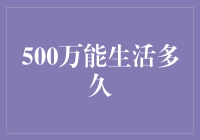 500万能生活多久